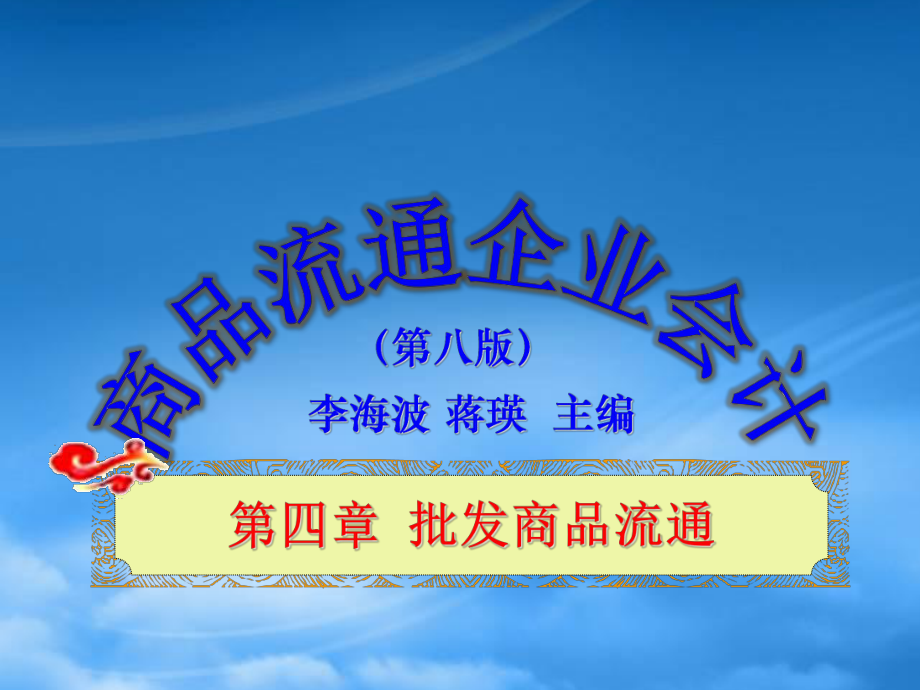 商品流通企业会计

（第八版）

李海波 蒋瑛 主编

第四章 批发商品流通